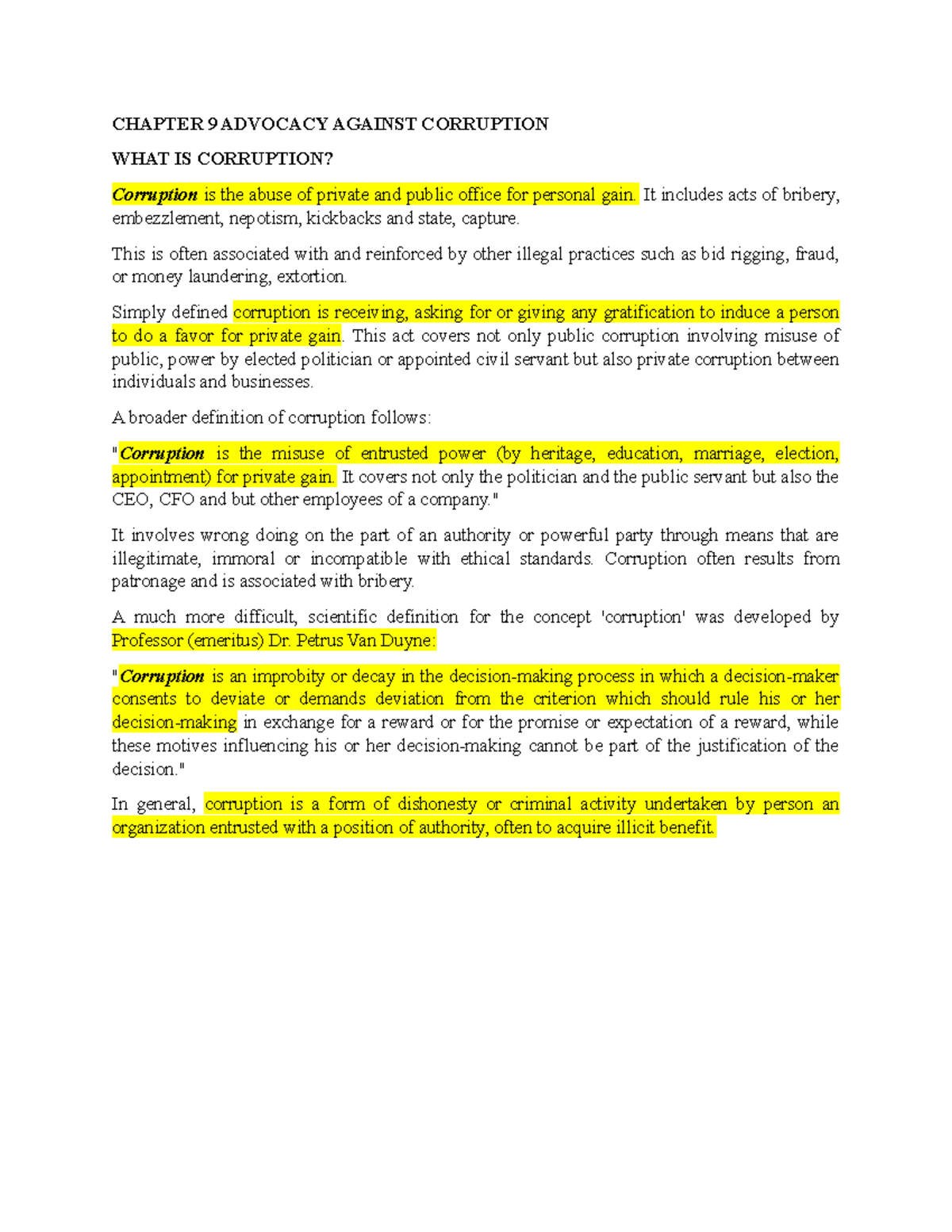 CHAPTER 9 ADVOCACY AGAINST CORRUPTION

WHAT IS CORRUPTION?

Corruption is the abuse of private and public office for personal gain. It includes acts of bribery, embezzlement, nepotism, kickbacks and state, capture.

This is often associated with and reinforced by other illegal practices such as bid rigging, fraud, or money laundering, extortion.

Simply defined corruption is receiving, asking for or giving any gratification to induce a person to do a favor for private gain. This act covers not only public corruption involving misuse of public, power by elected politician or appointed civil servant but also private corruption between individuals and businesses.

A broader definition of corruption follows:

"Corruption is the misuse of entrusted power (by heritage, education, marriage, election, appointment) for private gain. It covers not only the politician and the public servant but also the CEO, CFO and but other employees of a company."

It involves wrong doing on the part of an authority or powerful party through means that are illegitimate, immoral or incompatible with ethical standards. Corruption often results from patronage and is associated with bribery.

A much more difficult, scientific definition for the concept 'corruption' was developed by Professor (emeritus) Dr. Petrus Van Duyne:

"Corruption is an improbity or decay in the decision-making process in which a decision-maker consents to deviate or demands deviation from the criterion which should rule his or her decision-making in exchange for a reward or for the promise or expectation of a reward, while these motives influencing his or her decision-making cannot be part of the justification of the decision."

In general, corruption is a form of dishonesty or criminal activity undertaken by person an organization entrusted with a position of authority, often to acquire illicit benefit.